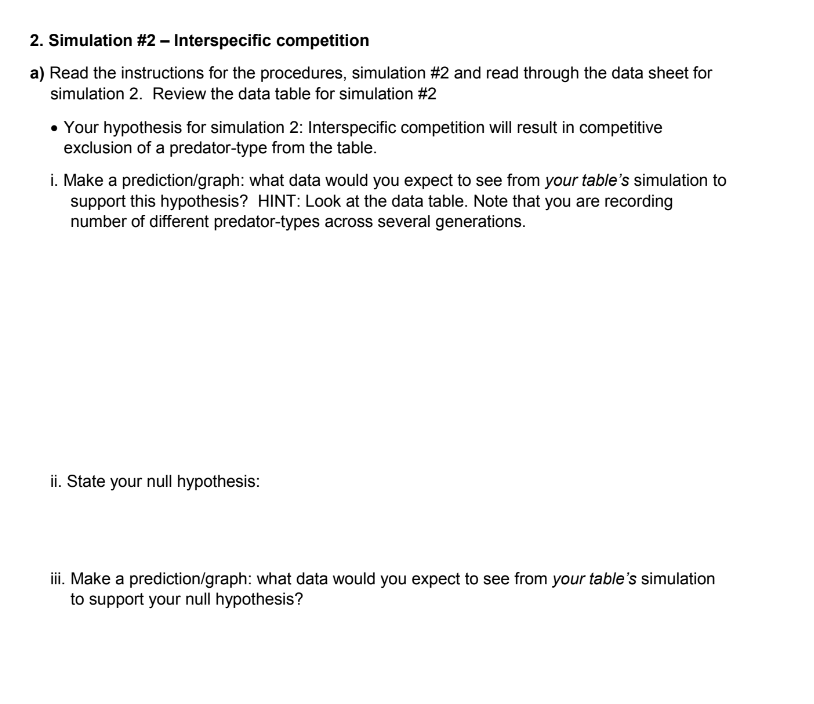 2. Simulation #2 – Interspecific competition

a) Read the instructions for the procedures, simulation #2 and read through the data sheet for simulation 2. Review the data table for simulation #2

• Your hypothesis for simulation 2: Interspecific competition will result in competitive exclusion of a predator-type from the table.

i. Make a prediction/graph: what data would you expect to see from your table's simulation to support this hypothesis? HINT: Look at the data table. Note that you are recording number of different predator-types across several generations.

ii. State your null hypothesis:

iii. Make a prediction/graph: what data would you expect to see from your table's simulation to support your null hypothesis?